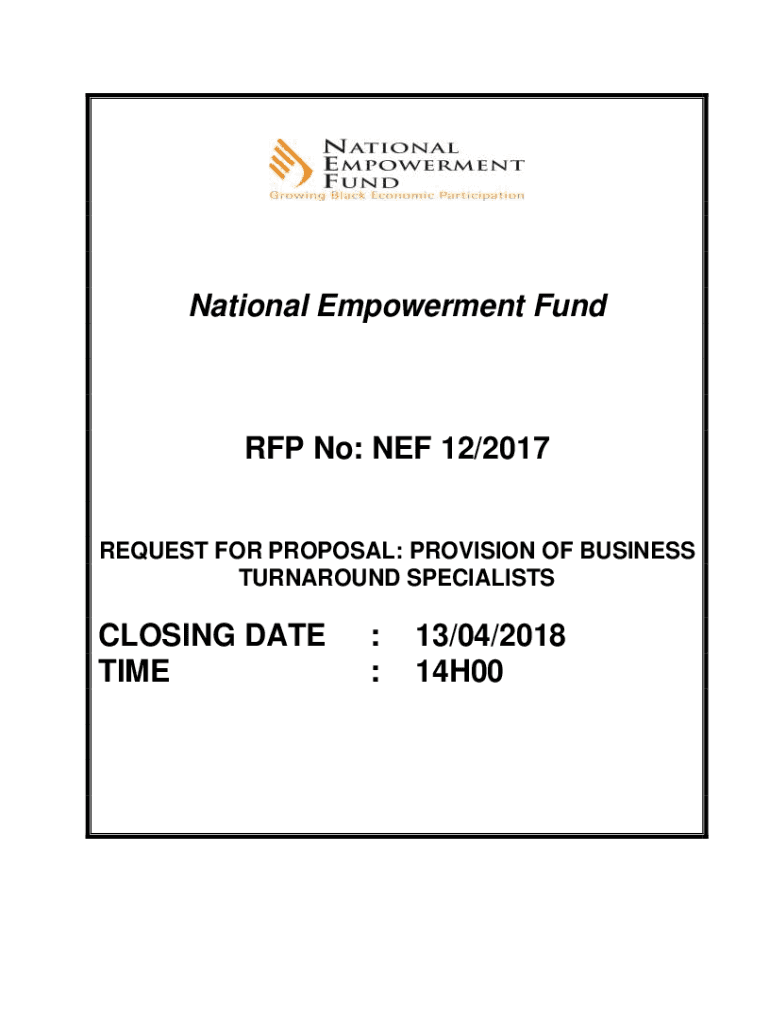 NATIONAL
EMPOWERMENT
FUND
Growing Black Economic Participation

National Empowerment Fund

RFP No: NEF 12/2017

REQUEST FOR PROPOSAL: PROVISION OF BUSINESS TURNAROUND SPECIALISTS

CLOSING DATE : 13/04/2018
TIME : 14H00